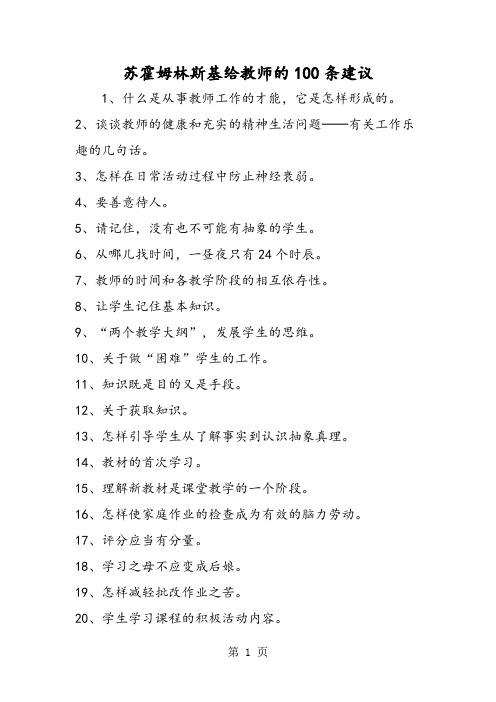 苏霍姆林斯基给教师的100条建议

1、什么是从事教师工作的才能，它是怎样形成的。

2、谈谈教师的健康和充实的精神生活问题——有关工作乐趣的几句话。

3、怎样在日常活动过程中防止神经衰弱。

4、要善意待人。

5、请记住，没有也不可能有抽象的学生。

6、从哪儿找时间，一昼夜只有24个时辰。

7、教师的时间和各教学阶段的相互依存性。

8、让学生记住基本知识。

9、“两个教学大纲”，发展学生的思维。

10、关于做“困难”学生的工作。

11、知识既是目的又是手段。

12、关于获取知识。

13、怎样引导学生从了解事实到认识抽象真理。

14、教材的首次学习。

15、理解新教材是课堂教学的一个阶段。

16、怎样使家庭作业的检查成为有效的脑力劳动。

17、评分应当有分量。

18、学习之母不应变成后娘。

19、怎样减轻批改作业之苦。

20、学生学习课程的积极活动内容。

第 1 页